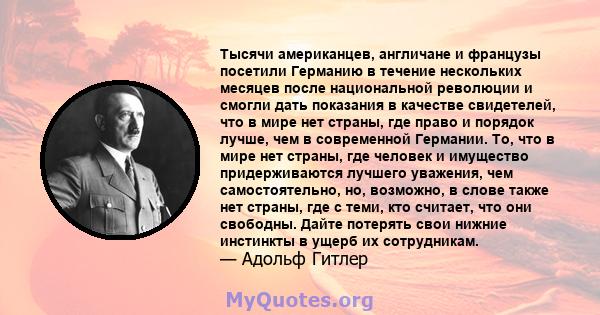 Тысячи американцев, англичане и французы посетили Германию в течение нескольких месяцев после национальной революции и смогли дать показания в качестве свидетелей, что в мире нет страны, где право и порядок лучше, чем в современной Германии. То, что в мире нет страны, где человек и имущество придерживаются лучшего уважения, чем самостоятельно, но, возможно, в слове также нет страны, где с теми, кто считает, что они свободны. Дайте потерять свои нижние инстинкты в ущерб их сотрудникам.
— Адольф Гитлер

MyQuotes.org